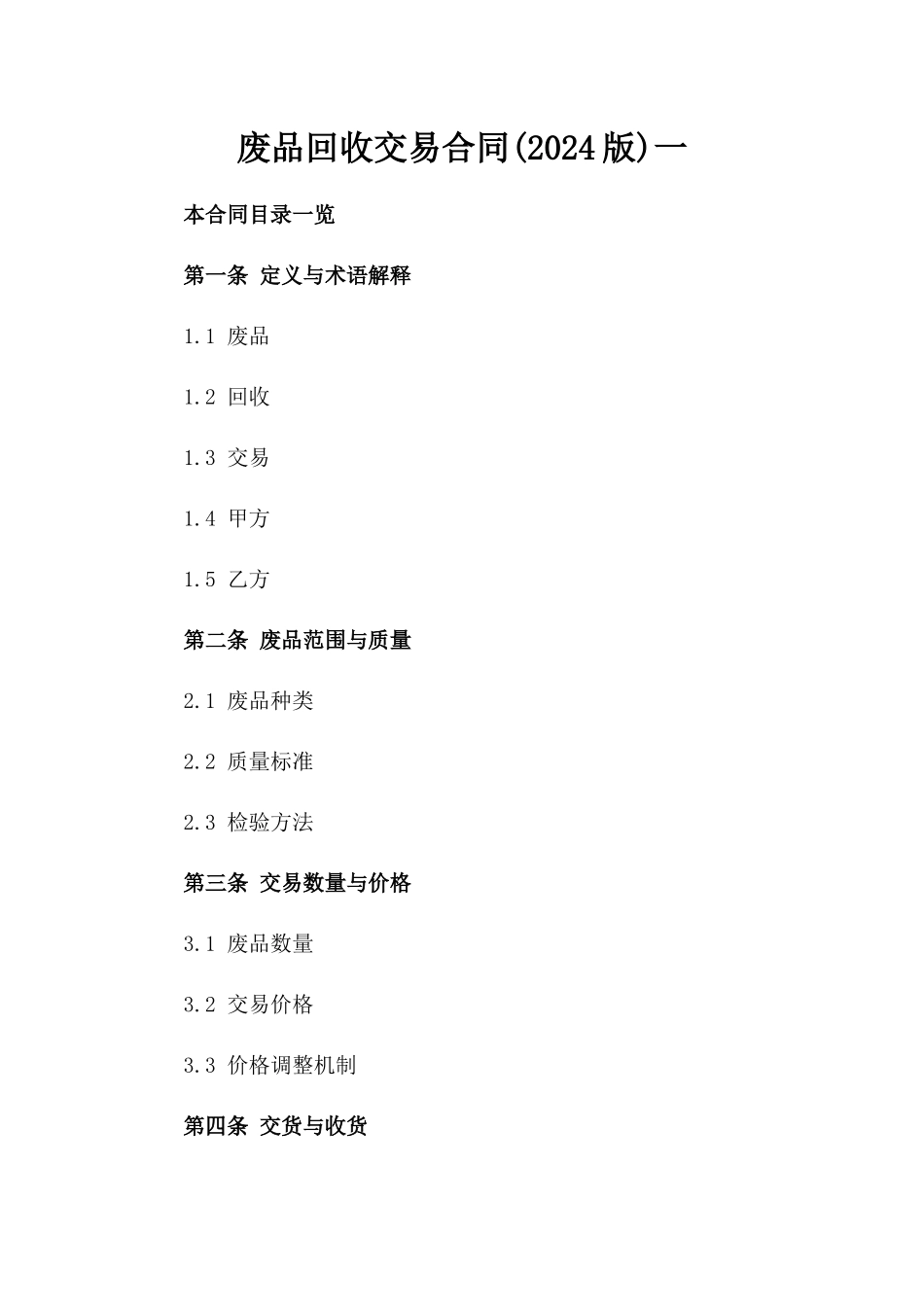 废品回收交易合同(2024版)一

本合同目录一览

第一条 定义与术语解释

1.1 废品

1.2 回收

1.3 交易

1.4 甲方

1.5 乙方

第二条 废品范围与质量

2.1 废品种类

2.2 质量标准

2.3 检验方法

第三条 交易数量与价格

3.1 废品数量

3.2 交易价格

3.3 价格调整机制

第四条 交货与收货